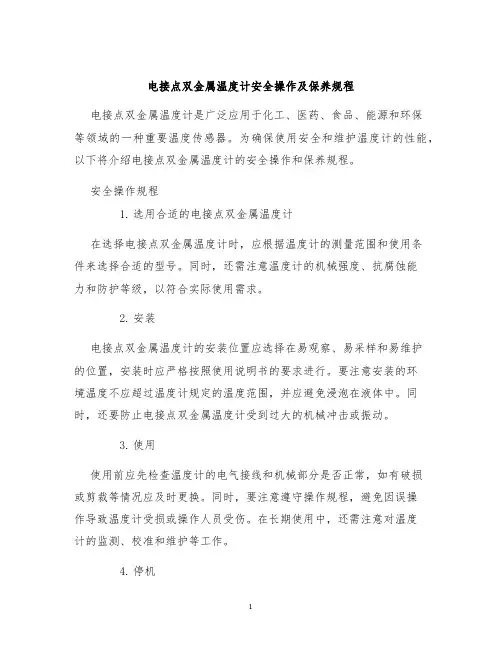 电接点双金属温度计安全操作及保养规程

电接点双金属温度计是广泛应用于化工、医药、食品、能源和环保等领域的一种重要温度传感器。为确保使用安全和维护温度计的性能，以下将介绍电接点双金属温度计的安全操作和保养规程。

安全操作规程

1. 选用合适的电接点双金属温度计

在选择电接点双金属温度计时，应根据温度计的测量范围和使用条件来选择合适的型号。同时，还需注意温度计的机械强度、抗腐蚀能力和防护等级，以符合实际使用需求。

2. 安装

电接点双金属温度计的安装位置应选择在易观察、易采样和易维护的位置，安装时应严格按照使用说明书的要求进行。要注意安装的环境温度不应超过温度计规定的温度范围，并应避免浸泡在液体中。同时，还要防止电接点双金属温度计受到过大的机械冲击或振动。

3. 使用

使用前应先检查温度计的电气接线和机械部分是否正常，如有破损或剪裁等情况应及时更换。同时，要注意遵守操作规程，避免因误操作导致温度计受损或操作人员受伤。在长期使用中，还需注意对温度计的监测、校准和维护等工作。

4. 停机

1